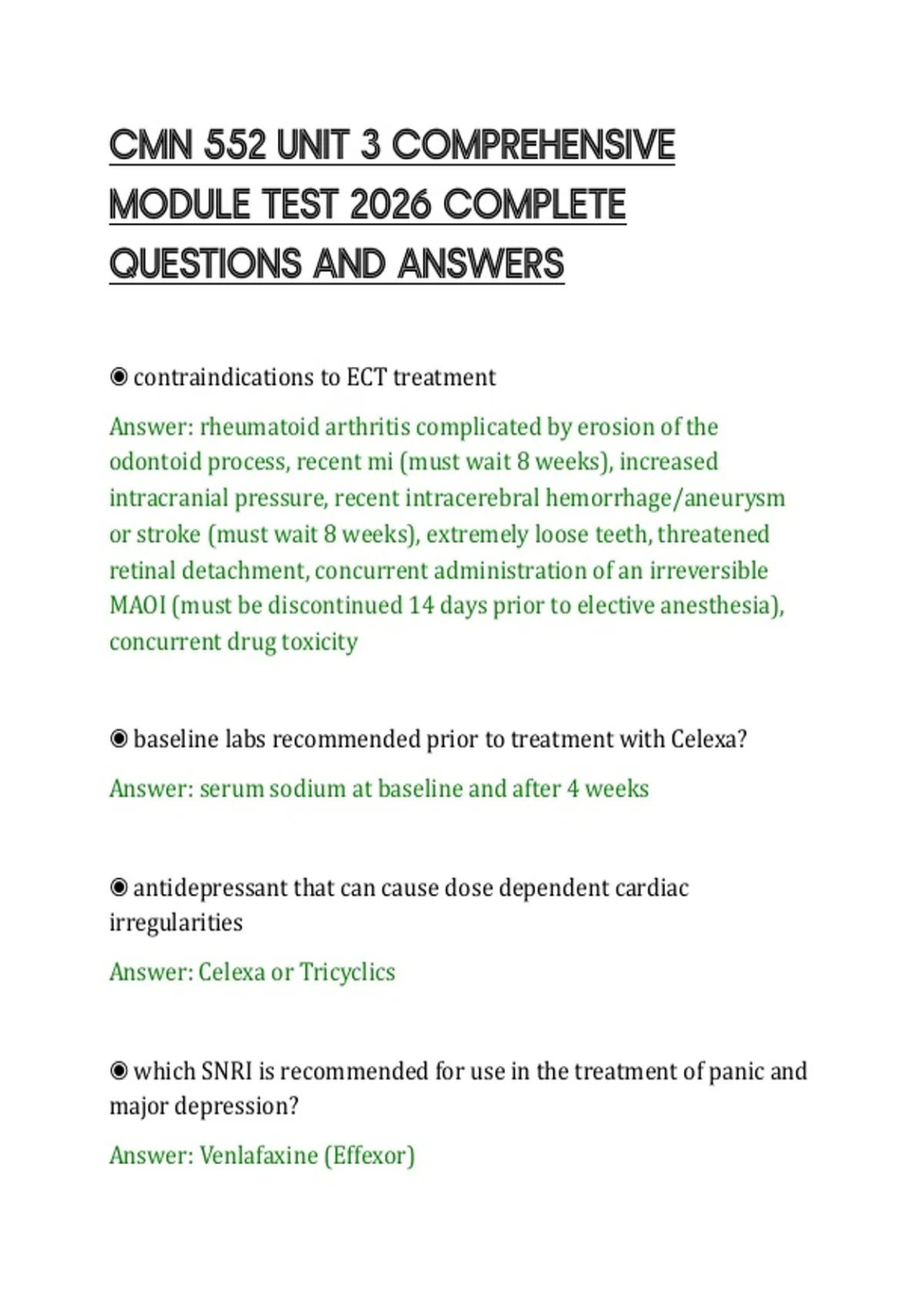 CMN 552 UNIT 3 COMPREHENSIVE MODULE TEST 2026 COMPLETE QUESTIONS AND ANSWERS

◉ contraindications to ECT treatment

Answer: rheumatoid arthritis complicated by erosion of the odontoid process, recent mi (must wait 8 weeks), increased intracranial pressure, recent intracerebral hemorrhage/aneurysm or stroke (must wait 8 weeks), extremely loose teeth, threatened retinal detachment, concurrent administration of an irreversible MAOI (must be discontinued 14 days prior to elective anesthesia), concurrent drug toxicity

◉ baseline labs recommended prior to treatment with Celexa?

Answer: serum sodium at baseline and after 4 weeks

◉ antidepressant that can cause dose dependent cardiac irregularities

Answer: Celexa or Tricyclics

◉ which SNRI is recommended for use in the treatment of panic and major depression?

Answer: Venlafaxine (Effexor)